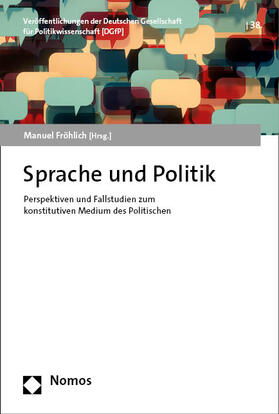 Veröffentlichungen der Deutschen Gesellschaft für Politikwissenschaft [DGfP]

| 38

Manuel Fröhlich [Hrsg.]

Sprache und Politik

Perspektiven und Fallstudien zum konstitutiven Medium des Politischen

Nomos